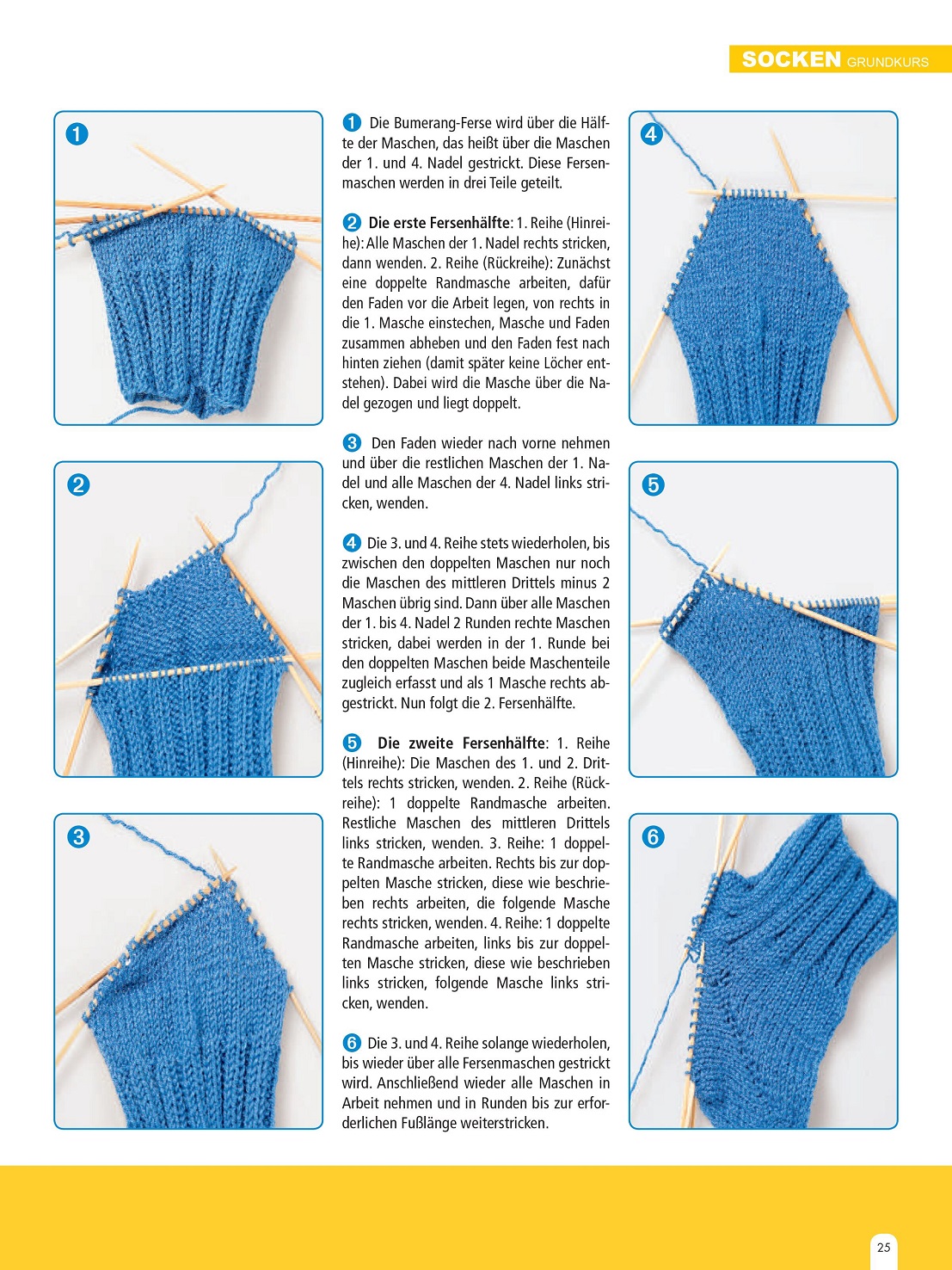 SOCKEN GRUNDKURS

1

2

3

1 Die Bumerang-Ferse wird über die Hälfte der Maschen, das heißt über die Maschen der 1. und 4. Nadel gestrickt. Diese Fersenmaschen werden in drei Teile geteilt.

2 Die erste Fersenhälfte: 1. Reihe (Hinreihe): Alle Maschen der 1. Nadel rechts stricken, dann wenden. 2. Reihe (Rückreihe): Zunächst eine doppelte Randmasche arbeiten, dafür den Faden vor die Arbeit legen, von rechts in die 1. Masche einstechen, Masche und Faden zusammen abheben und den Faden fest nach hinten ziehen (damit später keine Löcher entstehen). Dabei wird die Masche über die Nadel gezogen und liegt doppelt.

3 Den Faden wieder nach vorne nehmen und über die restlichen Maschen der 1. Nadel und alle Maschen der 4. Nadel links stricken, wenden.

4 Die 3. und 4. Reihe stets wiederholen, bis zwischen den doppelten Maschen nur noch die Maschen des mittleren Drittels minus 2 Maschen übrig sind. Dann über alle Maschen der 1. bis 4. Nadel 2 Runden rechte Maschen stricken, dabei werden in der 1. Runde bei den doppelten Maschen beide Maschenteile zugleich erfasst und als 1 Masche rechts abgestrickt. Nun folgt die 2. Fersenhälfte.

5 Die zweite Fersenhälfte: 1. Reihe (Hinreihe): Die Maschen des 1. und 2. Drittels rechts stricken, wenden. 2. Reihe (Rückreihe): 1 doppelte Randmasche arbeiten. Restliche Maschen des mittleren Drittels links stricken, wenden. 3. Reihe: 1 doppelte Randmasche arbeiten. Rechts bis zur doppelten Masche stricken, diese wie beschrieben rechts arbeiten, die folgende Masche rechts stricken, wenden. 4. Reihe: 1 doppelte Randmasche arbeiten, links bis zur doppelten Masche stricken, diese wie beschrieben links stricken, folgende Masche links stricken, wenden.

6 Die 3. und 4. Reihe solange wiederholen, bis wieder über alle Fersenmaschen gestrickt wird. Anschließend wieder alle Maschen in Arbeit nehmen und in Runden bis zur erforderlichen Fußlänge weiterstricken.

4

5

6

25